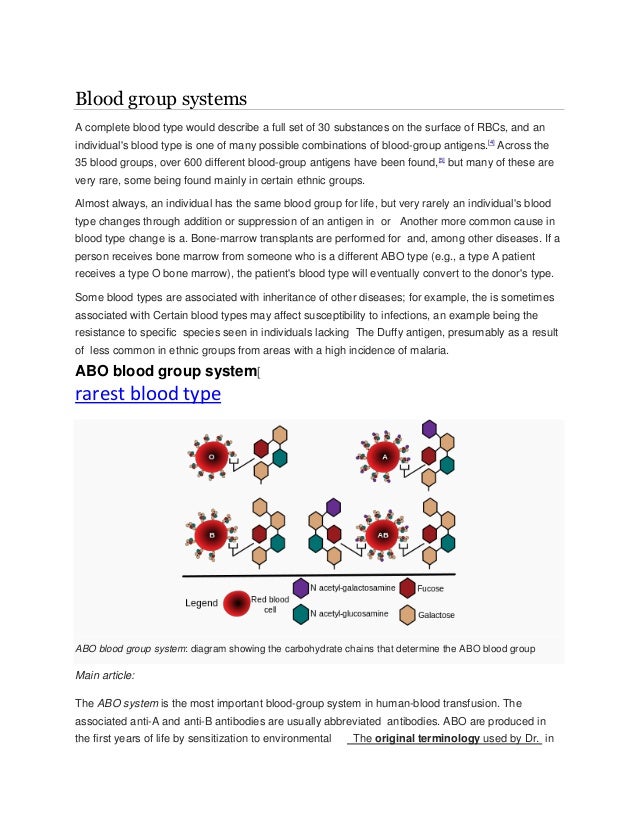 Blood group systems

A complete blood type would describe a full set of 30 substances on the surface of RBCs, and an individual's blood type is one of many possible combinations of blood-group antigens.[4] Across the 35 blood groups, over 600 different blood-group antigens have been found,[5] but many of these are very rare, some being found mainly in certain ethnic groups.

Almost always, an individual has the same blood group for life, but very rarely an individual's blood type changes through addition or suppression of an antigen in or Another more common cause in blood type change is a. Bone-marrow transplants are performed for and, among other diseases. If a person receives bone marrow from someone who is a different ABO type (e.g., a type A patient receives a type O bone marrow), the patient's blood type will eventually convert to the donor's type.

Some blood types are associated with inheritance of other diseases; for example, the is sometimes associated with Certain blood types may affect susceptibility to infections, an example being the resistance to specific species seen in individuals lacking The Duffy antigen, presumably as a result of less common in ethnic groups from areas with a high incidence of malaria.

ABO blood group system[

rarest blood type

O

A

B

AB

Legend

Red blood cell

N acetyl-galactosamine

Fucose

N acetyl-glucosamine

Galactose

ABO blood group system: diagram showing the carbohydrate chains that determine the ABO blood group

Main article:

The ABO system is the most important blood-group system in human-blood transfusion. The associated anti-A and anti-B antibodies are usually abbreviated antibodies. ABO are produced in the first years of life by sensitization to environmental The original terminology used by Dr. in